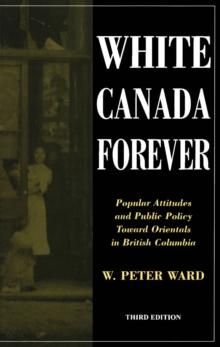 WHITE CANADA FOREVER

Popular Attitudes and Public Policy Toward Orientals in British Columbia

W. PETER WARD

THIRD EDITION